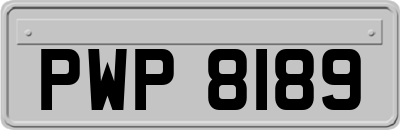 PWP 8189